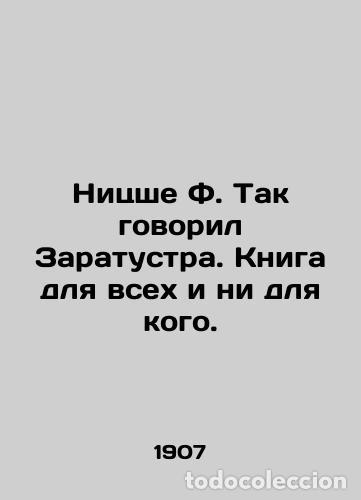 Ницше Ф. Так говорил Заратустра. Книга для всех и ни для кого.

1907

todocoleccion